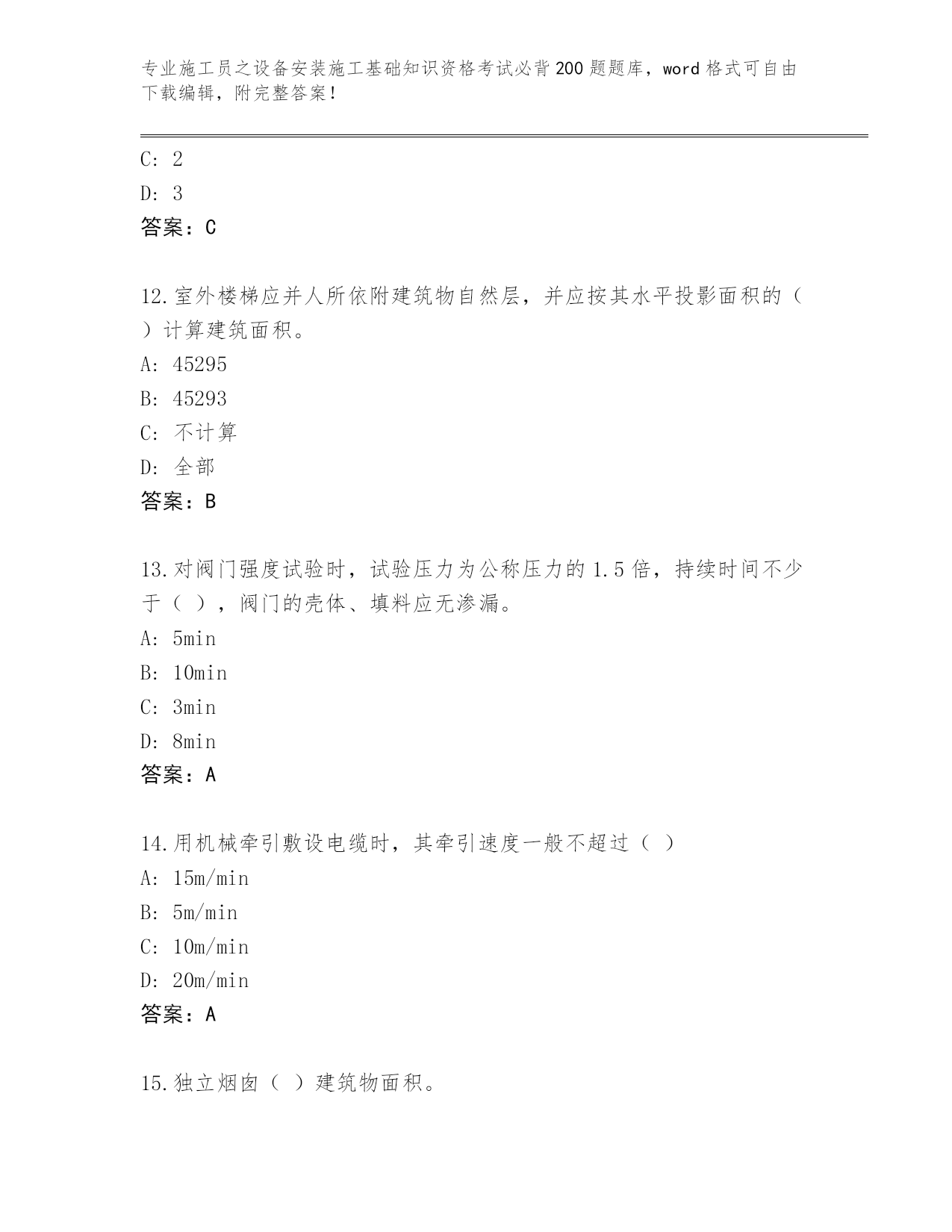 专业施工员之设备安装施工基础知识资格考试必背200题题库，word格式可自由下载编辑，附完整答案！

C: 2

D: 3

答案：C

12.室外楼梯应并人所依附建筑物自然层，并应按其水平投影面积的（ ）计算建筑面积。

A: 45295

B: 45293

C: 不计算

D: 全部

答案：B

13.对阀门强度试验时，试验压力为公称压力的1.5倍，持续时间不少于（ ），阀门的壳体、填料应无渗漏。

A: 5min

B: 10min

C: 3min

D: 8min

答案：A

14.用机械牵引敷设电缆时，其牵引速度一般不超过（ ）

A: 15m/min

B: 5m/min

C: 10m/min

D: 20m/min

答案：A

15.独立烟囱（ ）建筑物面积。